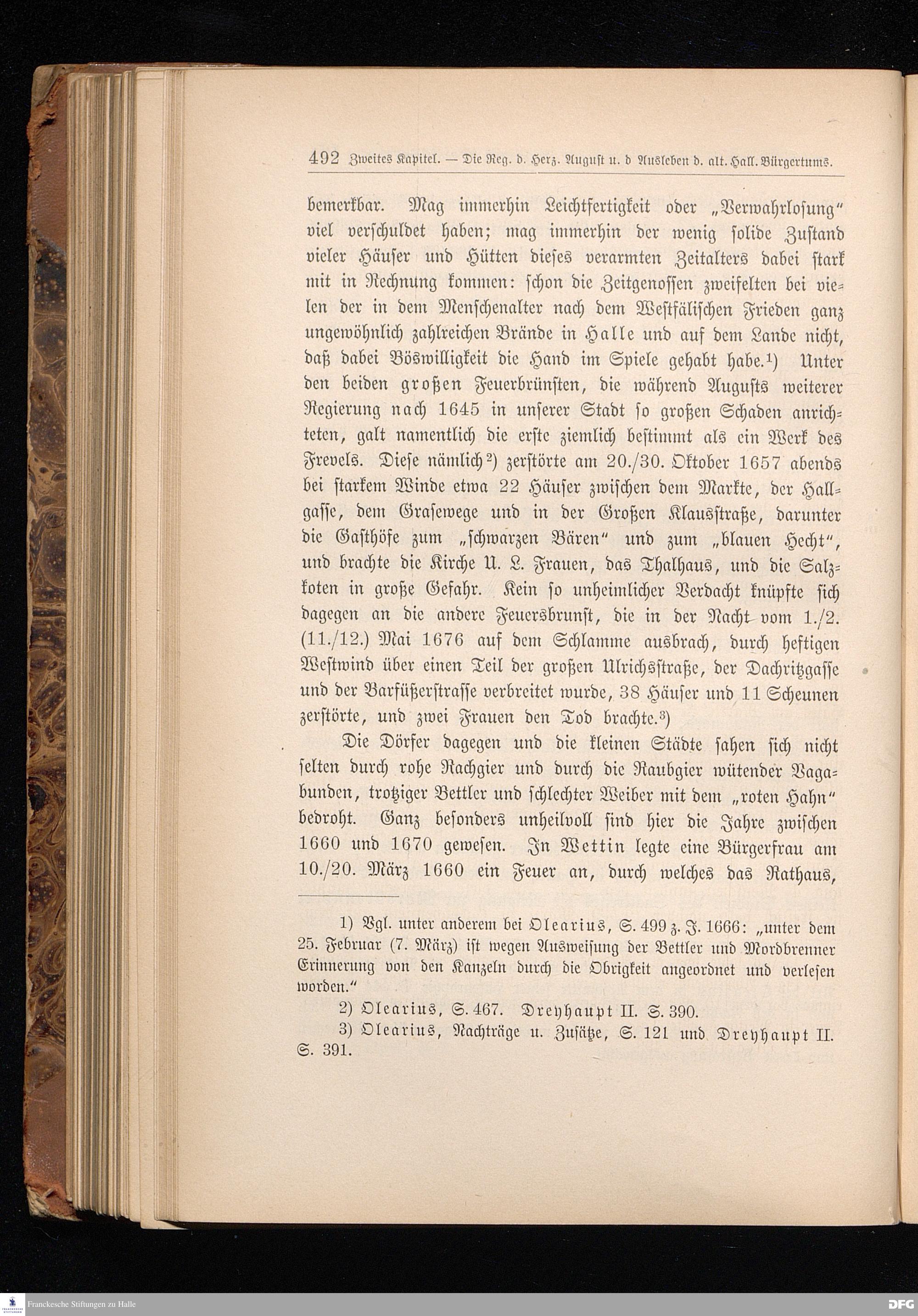 492 Zweites Kapitel. — Die Reg. d. Herz. August u. d Ausleben d. alt. Hall. Bürgertums.

bemerkbar. Mag immerhin Leichtfertigkeit oder „Verwahrlosung“ viel verschuldet haben; mag immerhin der wenig solide Zustand vieler Häuser und Hütten dieses verarmten Zeitalters dabei stark mit in Rechnung kommen: schon die Zeitgenossen zweifelten bei vielen der in dem Menschenalter nach dem Westfälischen Frieden ganz ungewöhnlich zahlreichen Brände in Halle und auf dem Lande nicht, daß dabei Böswilligkeit die Hand im Spiele gehabt habe.¹) Unter den beiden großen Feuerbrünsten, die während Augusts weiterer Regierung nach 1645 in unserer Stadt so großen Schaden anrichteten, galt namentlich die erste ziemlich bestimmt als ein Werk des Frevels. Diese nämlich²) zerstörte am 20./30. Oktober 1657 abends bei starkem Winde etwa 22 Häuser zwischen dem Markte, der Hallgasse, dem Grasewege und in der Großen Klausstraße, darunter die Gasthöfe zum „schwarzen Bären“ und zum „blauen Hecht“, und brachte die Kirche U. L. Frauen, das Thalhaus, und die Salzkoten in große Gefahr. Kein so unheimlicher Verdacht knüpfte sich dagegen an die andere Feuersbrunst, die in der Nacht vom 1./2. (11./12.) Mai 1676 auf dem Schlamme ausbrach, durch heftigen Westwind über einen Teil der großen Ulrichsstraße, der Dachritzgasse und der Barfüßerstrasse verbreitet wurde, 38 Häuser und 11 Scheunen zerstörte, und zwei Frauen den Tod brachte.³)

Die Dörfer dagegen und die kleinen Städte sahen sich nicht selten durch rohe Rachgier und durch die Raubgier wütender Vagabunden, trotziger Bettler und schlechter Weiber mit dem „roten Hahn“ bedroht. Ganz besonders unheilvoll sind hier die Jahre zwischen 1660 und 1670 gewesen. In Wettin legte eine Bürgerfrau am 10./20. März 1660 ein Feuer an, durch welches das Rathaus,

1) Vgl. unter anderem bei Olearius, S. 499 z. J. 1666: „unter dem 25. Februar (7. März) ist wegen Ausweisung der Bettler und Mordbrenner Erinnerung von den Kanzeln durch die Obrigkeit angeordnet und verlesen worden.“

2) Olearius, S. 467. Dreyhaupt II. S. 390.

3) Olearius, Nachträge u. Zusätze, S. 121 und Dreyhaupt II. S. 391.

Franckesche Stiftungen zu Halle

DFG